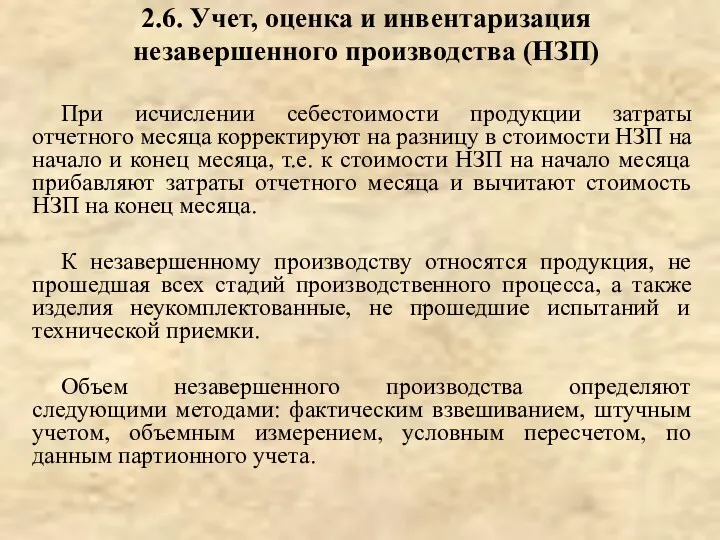 2.6. Учет, оценка и инвентаризация незавершенного производства (НЗП)

При исчислении себестоимости продукции затраты отчетного месяца корректируют на разницу в стоимости НЗП на начало и конец месяца, т.е. к стоимости НЗП на начало месяца прибавляют затраты отчетного месяца и вычитают стоимость НЗП на конец месяца.

К незавершенному производству относятся продукция, не прошедшая всех стадий производственного процесса, а также изделия неукомплектованные, не прошедшие испытаний и технической приемки.

Объем незавершенного производства определяют следующими методами: фактическим взвешиванием, штучным учетом, объемным измерением, условным пересчетом, по данным партионного учета.